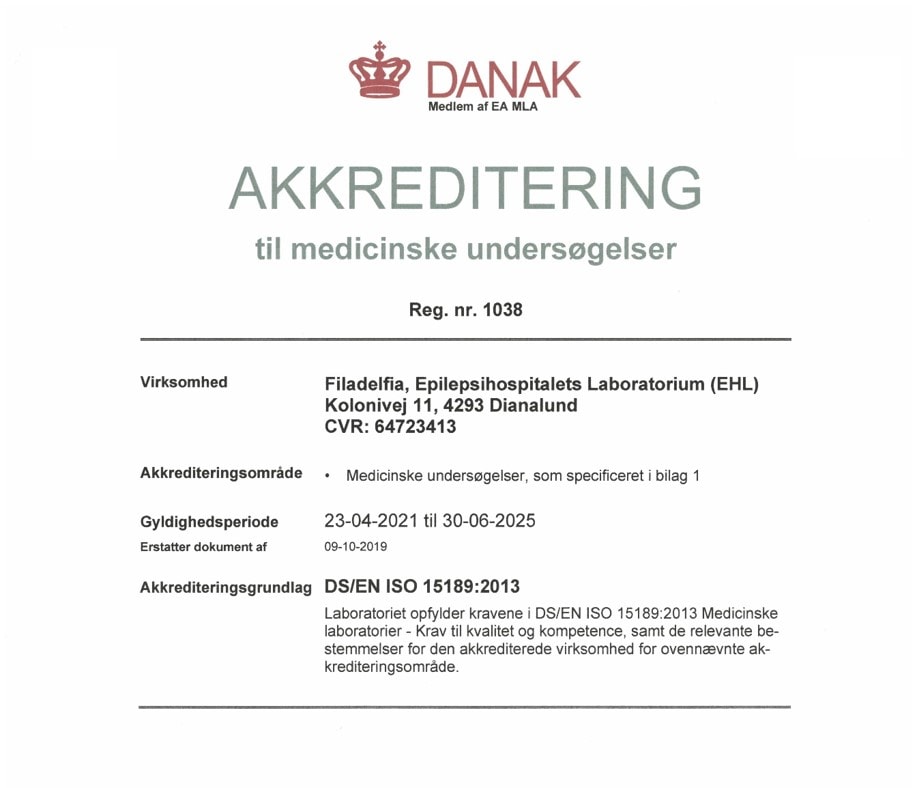 DANAK
Medlem af EA MLA

AKKREDITERING
til medicinske undersøgelser

Reg. nr. 1038

Virksomhed
Filadelfia, Epilepsihospitalets Laboratorium (EHL)
Kolonivej 11, 4293 Dianalund
CVR: 64723413

Akkrediteringsområde
• Medicinske undersøgelser, som specificeret i bilag 1

Gyldighedsperiode
23-04-2021 til 30-06-2025
Erstatter dokument af
09-10-2019

Akkrediteringsgrundlag
DS/EN ISO 15189:2013
Laboratoriet opfylder kravene i DS/EN ISO 15189:2013 Medicinske laboratorier - Krav til kvalitet og kompetence, samt de relevante bestemmelser for den akkrediterede virksomhed for ovennævnte akkrediteringsområde.